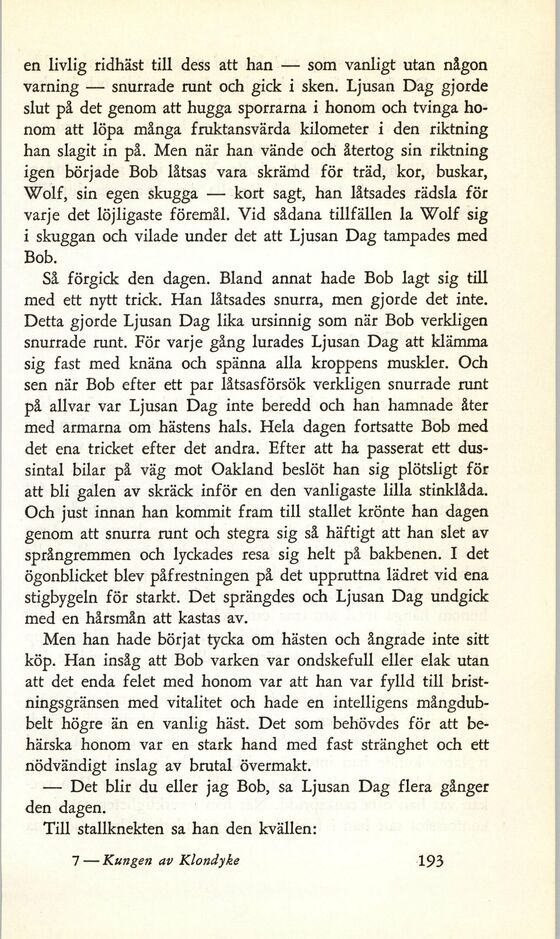 en livlig ridhäst till dess att han — som vanligt utan någon varning — snurrade runt och gick i sken. Ljusan Dag gjorde slut på det genom att hugga sporrarna i honom och tvinga honom att löpa många fruktansvärda kilometer i den riktning han slagit in på. Men när han vände och återtog sin riktning igen började Bob låtsas vara skrämd för träd, kor, buskar, Wolf, sin egen skugga — kort sagt, han låtsades rädsla för varje det löjligaste föremål. Vid sådana tillfällen la Wolf sig i skuggan och vilade under det att Ljusan Dag tampades med Bob.

Så förgick den dagen. Bland annat hade Bob lagt sig till med ett nytt trick. Han låtsades snurra, men gjorde det inte. Detta gjorde Ljusan Dag lika ursinnig som när Bob verkligen snurrade runt. För varje gång lurades Ljusan Dag att klämma sig fast med knäna och spänna alla kroppens muskler. Och sen när Bob efter ett par låtsasförsök verkligen snurrade runt på allvar var Ljusan Dag inte beredd och han hamnade åter med armarna om hästens hals. Hela dagen fortsatte Bob med det ena tricket efter det andra. Efter att ha passerat ett dussintal bilar på väg mot Oakland beslöt han sig plötsligt för att bli galen av skräck inför en den vanligaste lilla stinklåda. Och just innan han kommit fram till stallet krönte han dagen genom att snurra runt och stegra sig så häftigt att han slet av språngremmen och lyckades resa sig helt på bakbenen. I det ögonblicket blev påfrestningen på det uppruttna lädret vid ena stigbygeln för starkt. Det sprängdes och Ljusan Dag undgick med en hårsmån att kastas av.

Men han hade börjat tycka om hästen och ångrade inte sitt köp. Han insåg att Bob varken var ondskefull eller elak utan att det enda felet med honom var att han var fylld till bristningsgränsen med vitalitet och hade en intelligens mångdubbelt högre än en vanlig häst. Det som behövdes för att behärska honom var en stark hand med fast stränghet och ett nödvändigt inslag av brutal övermakt.

— Det blir du eller jag Bob, sa Ljusan Dag flera gånger den dagen.

Till stallknekten sa han den kvällen:

7 — Kungen av Klondyke 193